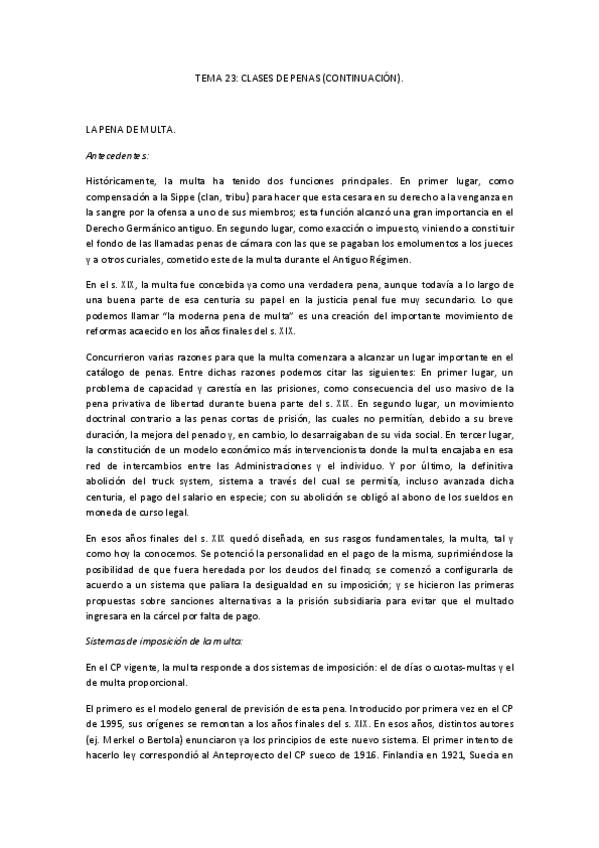 TEMA 23: CLASES DE PENAS (CONTINUACIÓN).

LA PENA DE MULTA.

Antecedentes:

Históricamente, la multa ha tenido dos funciones principales. En primer lugar, como compensación a la Sippe (clan, tribu) para hacer que esta cesara en su derecho a la venganza en la sangre por la ofensa a uno de sus miembros; esta función alcanzó una gran importancia en el Derecho Germánico antiguo. En segundo lugar, como exacción o impuesto, viniendo a constituir el fondo de las llamadas penas de cámara con las que se pagaban los emolumentos a los jueces y a otros curiales, cometido este de la multa durante el Antiguo Régimen.

En el s. XIX, la multa fue concebida ya como una verdadera pena, aunque todavía a lo largo de una buena parte de esa centuria su papel en la justicia penal fue muy secundario. Lo que podemos llamar "la moderna pena de multa" es una creación del importante movimiento de reformas acaecido en los años finales del s. XIX.

Concurrieron varias razones para que la multa comenzara a alcanzar un lugar importante en el catálogo de penas. Entre dichas razones podemos citar las siguientes: En primer lugar, un problema de capacidad y carestía en las prisiones, como consecuencia del uso masivo de la pena privativa de libertad durante buena parte del s. XIX. En segundo lugar, un movimiento doctrinal contrario a las penas cortas de prisión, las cuales no permitían, debido a su breve duración, la mejora del penado y, en cambio, lo desarraigaban de su vida social. En tercer lugar, la constitución de un modelo económico más intervencionista donde la multa encajaba en esa red de intercambios entre las Administraciones y el individuo. Y por último, la definitiva abolición del truck system, sistema a través del cual se permitía, incluso avanzada dicha centuria, el pago del salario en especie; con su abolición se obligó al abono de los sueldos en moneda de curso legal.

En esos años finales del s. XIX quedó diseñada, en sus rasgos fundamentales, la multa, tal y como hoy la conocemos. Se potenció la personalidad en el pago de la misma, suprimiéndose la posibilidad de que fuera heredada por los deudos del finado; se comenzó a configurarla de acuerdo a un sistema que paliara la desigualdad en su imposición; y se hicieron las primeras propuestas sobre sanciones alternativas a la prisión subsidiaria para evitar que el multado ingresara en la cárcel por falta de pago.

Sistemas de imposición de la multa:

En el CP vigente, la multa responde a dos sistemas de imposición: el de días o cuotas-multas y el de multa proporcional.

El primero es el modelo general de previsión de esta pena. Introducido por primera vez en el CP de 1995, sus orígenes se remontan a los años finales del s. XIX. En esos años, distintos autores (ej. Merkel o Bertola) enunciaron ya los principios de este nuevo sistema. El primer intento de hacerlo ley correspondió al Anteproyecto del CP sueco de 1916. Finlandia en 1921, Suecia en